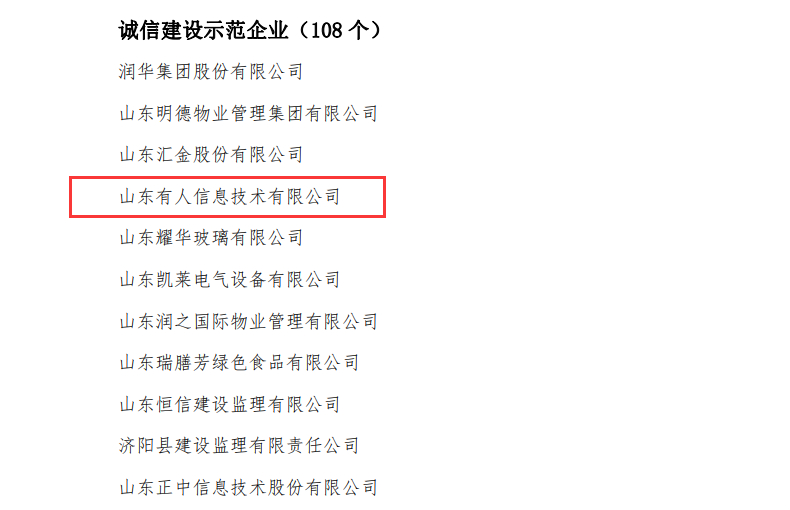 诚信建设示范企业（108 个）

润华集团股份有限公司

山东明德物业管理集团有限公司

山东汇金股份有限公司

山东有人信息技术有限公司

山东耀华玻璃有限公司

山东凯莱电气设备有限公司

山东润之国际物业管理有限公司

山东瑞膳芳绿色食品有限公司

山东恒信建设监理有限公司

济阳县建设监理有限责任公司

山东正中信息技术股份有限公司